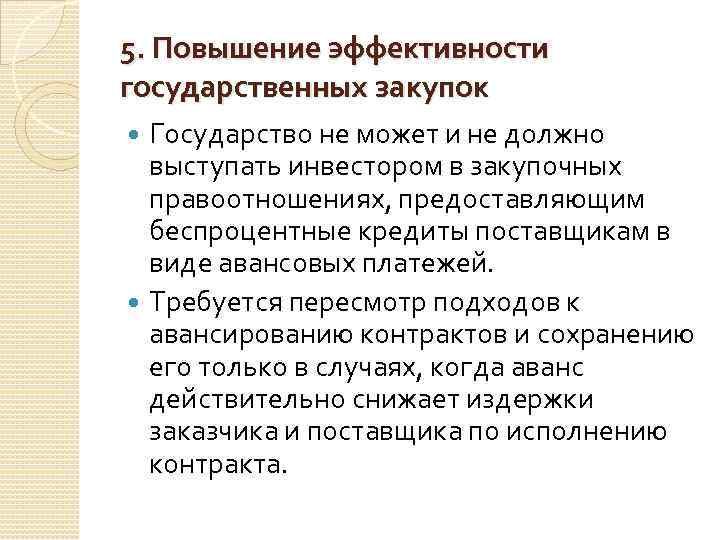 5. Повышение эффективности государственных закупок

Государство не может и не должно выступать инвестором в закупочных правоотношениях, предоставляющим беспроцентные кредиты поставщикам в виде авансовых платежей.

Требуется пересмотр подходов к авансированию контрактов и сохранению его только в случаях, когда аванс действительно снижает издержки заказчика и поставщика по исполнению контракта.